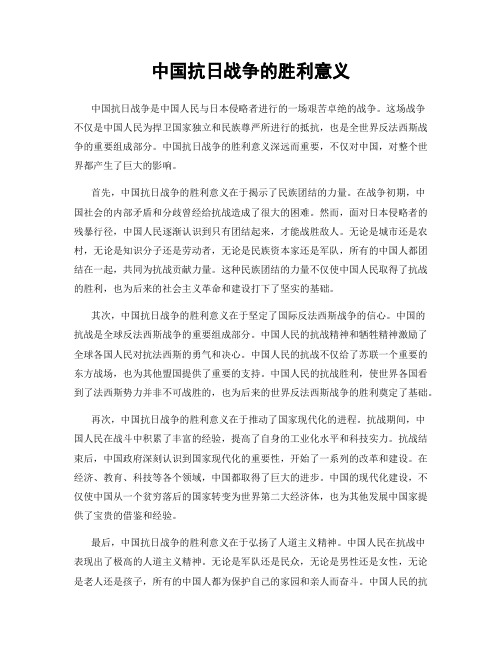 中国抗日战争的胜利意义

中国抗日战争是中国人民与日本侵略者进行的一场艰苦卓绝的战争。这场战争不仅是中国人民为捍卫国家独立和民族尊严所进行的抵抗，也是全世界反法西斯战争的重要组成部分。中国抗日战争的胜利意义深远而重要，不仅对中国，对整个世界都产生了巨大的影响。

首先，中国抗日战争的胜利意义在于揭示了民族团结的力量。在战争初期，中国社会的内部矛盾和分歧曾经给抗战造成了很大的困难。然而，面对日本侵略者的残暴行径，中国人民逐渐认识到只有团结起来，才能战胜敌人。无论是城市还是农村，无论是知识分子还是劳动者，无论是民族资本家还是军队，所有的中国人都团结在一起，共同为抗战贡献力量。这种民族团结的力量不仅使中国人民取得了抗战的胜利，也为后来的社会主义革命和建设打下了坚实的基础。

其次，中国抗日战争的胜利意义在于坚定了国际反法西斯战争的信心。中国的抗战是全球反法西斯战争的重要组成部分。中国人民的抗战精神和牺牲精神激励了全球各国人民对抗法西斯的勇气和决心。中国人民的抗战不仅给了苏联一个重要的东方战场，也为其他盟国提供了重要的支持。中国人民的抗战胜利，使世界各国看到了法西斯势力并非不可战胜的，也为后来的世界反法西斯战争的胜利奠定了基础。

再次，中国抗日战争的胜利意义在于推动了国家现代化的进程。抗战期间，中国人民在战斗中积累了丰富的经验，提高了自身的工业化水平和科技实力。抗战结束后，中国政府深刻认识到国家现代化的重要性，开始了一系列的改革和建设。在经济、教育、科技等各个领域，中国都取得了巨大的进步。中国的现代化建设，不仅使中国从一个贫穷落后的国家转变为世界第二大经济体，也为其他发展中国家提供了宝贵的借鉴和经验。

最后，中国抗日战争的胜利意义在于弘扬了人道主义精神。中国人民在抗战中表现出了极高的人道主义精神。无论是军队还是民众，无论是男性还是女性，无论是老人还是孩子，所有的中国人都为保护自己的家园和亲人而奋斗。中国人民的抗